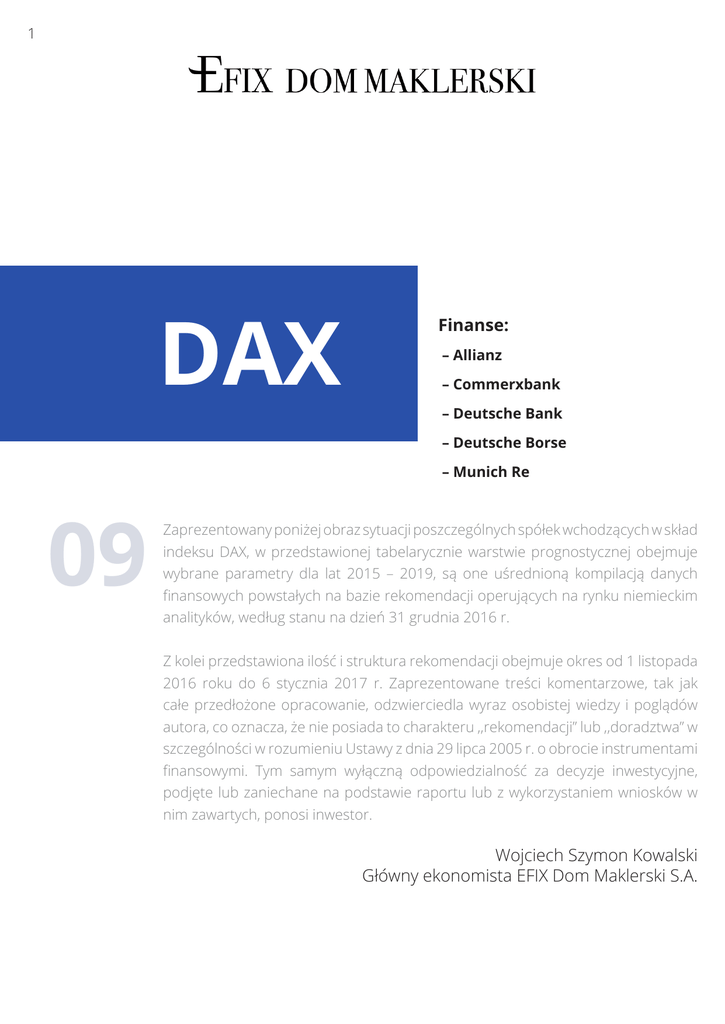 1

EFIX DOM MAKLERSKI

DAX

Finanse:
– Allianz
– Commerxbank
– Deutsche Bank
– Deutsche Borse
– Munich Re

09

Zaprezentowany poniżej obraz sytuacji poszczególnych spółek wchodzących w skład indeksu DAX, w przedstawionej tabelarycznie warstwie prognostycznej obejmuje wybrane parametry dla lat 2015 – 2019, są one uśrednioną kompilacją danych finansowych powstałych na bazie rekomendacji operujących na rynku niemieckim analityków, według stanu na dzień 31 grudnia 2016 r.

Z kolei przedstawiona ilość i struktura rekomendacji obejmuje okres od 1 listopada 2016 roku do 6 stycznia 2017 r. Zaprezentowane treści komentarzowe, tak jak całe przedłożone opracowanie, odzwierciedla wyraz osobistej wiedzy i poglądów autora, co oznacza, że nie posiada to charakteru „rekomendacji" lub „doradztwa" w szczególności w rozumieniu Ustawy z dnia 29 lipca 2005 r. o obrocie instrumentami finansowymi. Tym samym wyłączną odpowiedzialność za decyzje inwestycyjne, podjęte lub zaniechane na podstawie raportu lub z wykorzystaniem wniosków w nim zawartych, ponosi inwestor.

Wojciech Szymon Kowalski
Główny ekonomista EFIX Dom Maklerski S.A.